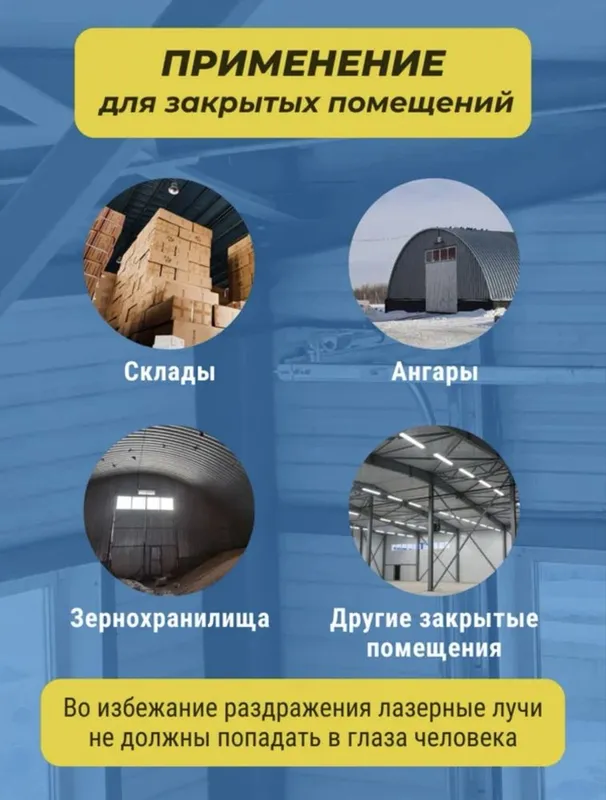 ПРИМЕНЕНИЕ
для закрытых помещений

Склады

Ангары

Зернохранилища

Другие закрытые помещения

Во избежание раздражения лазерные лучи не должны попадать в глаза человека